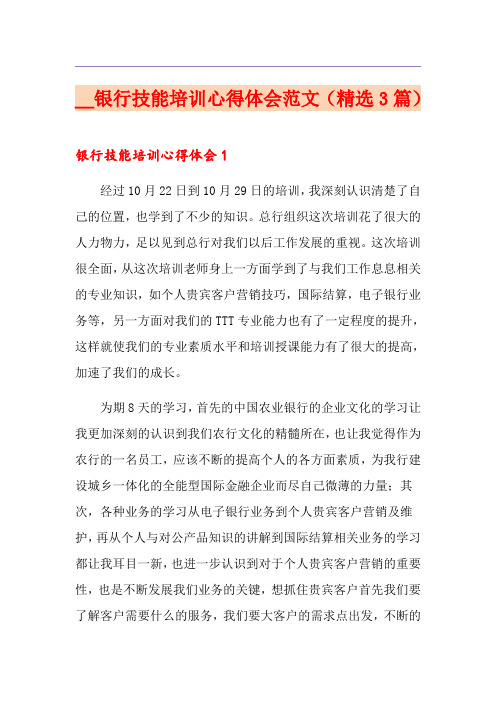 __银行技能培训心得体会范文（精选3篇）

银行技能培训心得体会1

经过10月22日到10月29日的培训，我深刻认识清楚了自己的位置，也学到了不少的知识。总行组织这次培训花了很大的人力物力，足以见到总行对我们以后工作发展的重视。这次培训很全面，从这次培训老师身上一方面学到了与我们工作息息相关的专业知识，如个人贵宾客户营销技巧，国际结算，电子银行业务等，另一方面对我们的TTT专业能力也有了一定程度的提升，这样就使我们的专业素质水平和培训授课能力有了很大的提高，加速了我们的成长。

为期8天的学习，首先的中国农业银行的企业文化的学习让我更加深刻的认识到我们农行文化的精髓所在，也让我觉得作为农行的一名员工，应该不断的提高个人的各方面素质，为我行建设城乡一体化的全能型国际金融企业而尽自己微薄的力量；其次，各种业务的学习从电子银行业务到个人贵宾客户营销及维护，再从个人与对公产品知识的讲解到国际结算相关业务的学习都让我耳目一新，也进一步认识到对于个人贵宾客户营销的重要性，也是不断发展我们业务的关键，想抓住贵宾客户首先我们要了解客户需要什么的服务，我们要大客户的需求点出发，不断的